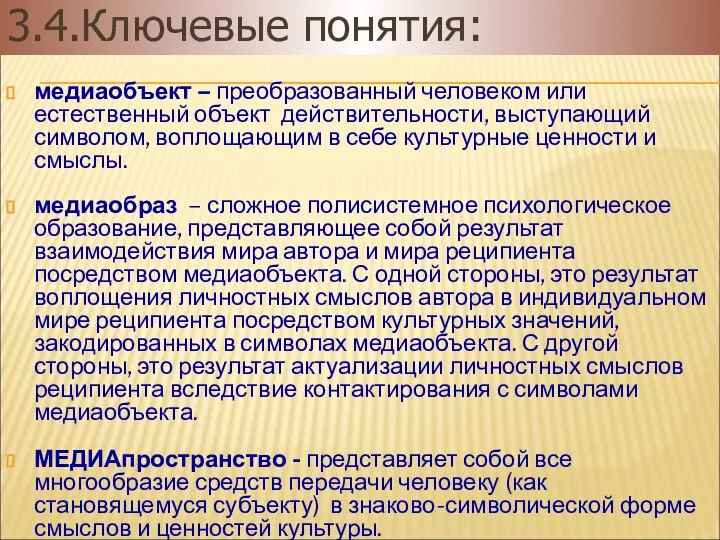 3.4.Ключевые понятия:

медиаобъект – преобразованный человеком или естественный объект действительности, выступающий символом, воплощающим в себе культурные ценности и смыслы.

медиаобраз – сложное полисистемное психологическое образование, представляющее собой результат взаимодействия мира автора и мира реципиента посредством медиаобъекта. С одной стороны, это результат воплощения личностных смыслов автора в индивидуальном мире реципиента посредством культурных значений, закодированных в символах медиаобъекта. С другой стороны, это результат актуализации личностных смыслов реципиента вследствие контактирования с символами медиаобъекта.

МЕДИАпространство - представляет собой все многообразие средств передачи человеку (как становящемуся субъекту) в знаково-символической форме смыслов и ценностей культуры.